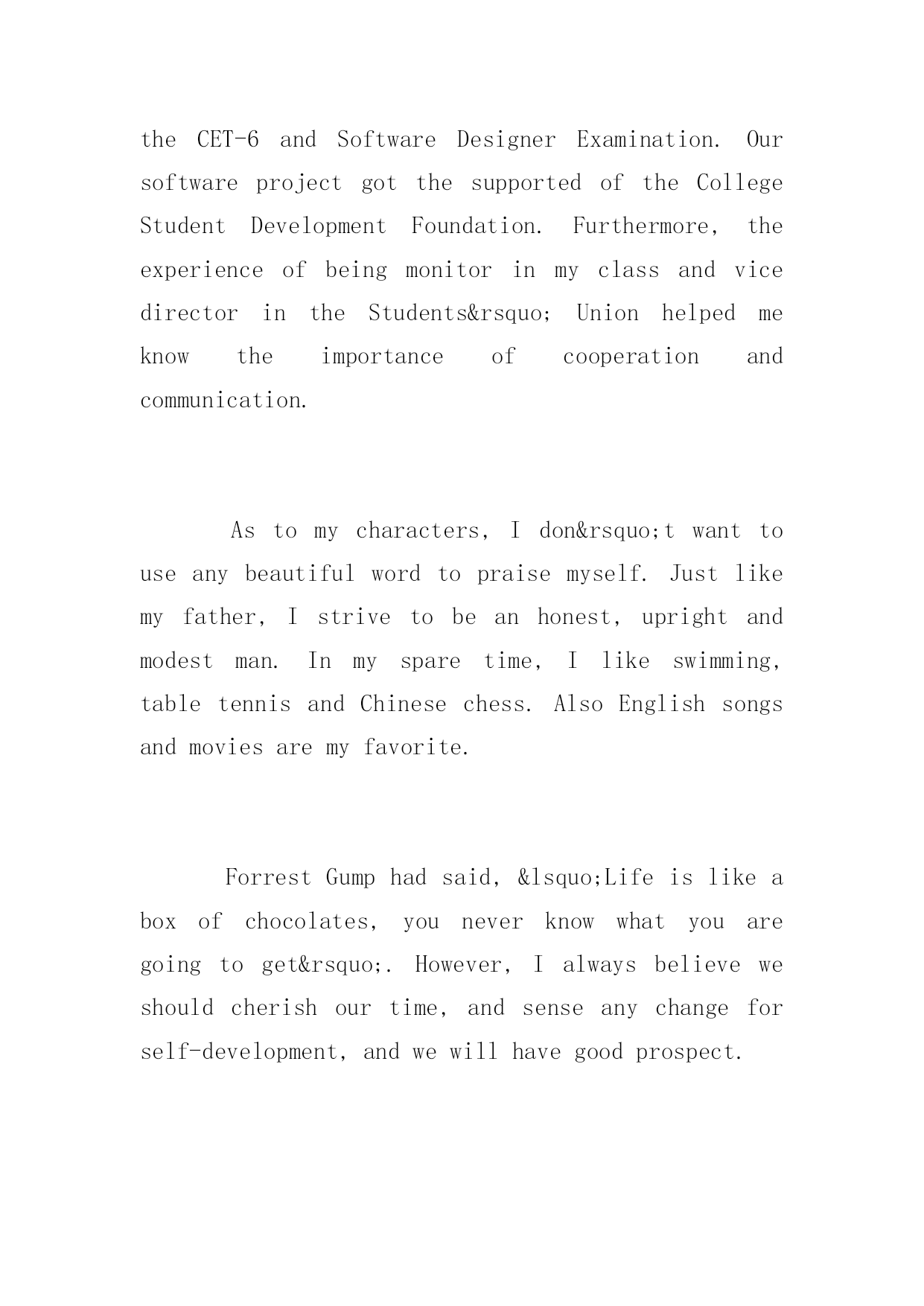 the CET-6 and Software Designer Examination. Our software project got the supported of the College Student Development Foundation. Furthermore, the experience of being monitor in my class and vice director in the Students&rsquo; Union helped me know the importance of cooperation and communication.

As to my characters, I don&rsquo;t want to use any beautiful word to praise myself. Just like my father, I strive to be an honest, upright and modest man. In my spare time, I like swimming, table tennis and Chinese chess. Also English songs and movies are my favorite.

Forrest Gump had said, &lsquo;Life is like a box of chocolates, you never know what you are going to get&rsquo;. However, I always believe we should cherish our time, and sense any change for self-development, and we will have good prospect.